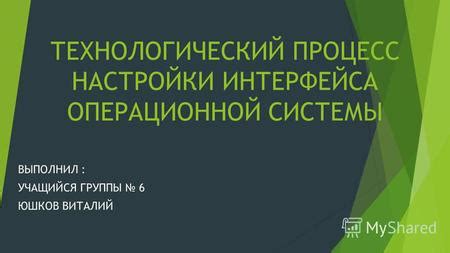 ТЕХНОЛОГИЧЕСКИЙ ПРОЦЕСС НАСТРОЙКИ ИНТЕРФЕЙСА ОПЕРАЦИОННОЙ СИСТЕМЫ

ВЫПОЛНИЛ :
УЧАЩИЙСЯ ГРУППЫ № 6
ЮШКОВ ВИТАЛИЙ

MyShared